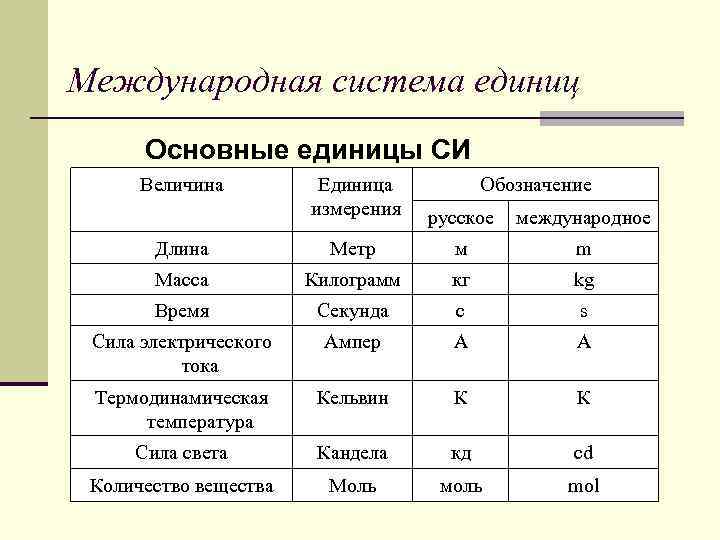 Международная система единиц

Основные единицы СИ

| Величина | Единица измерения | Обозначение русское | Обозначение международное |
|---|---|---|---|
| Длина | Метр | м | m |
| Масса | Килограмм | кг | kg |
| Время | Секунда | с | s |
| Сила электрического тока | Ампер | А | A |
| Термодинамическая температура | Кельвин | К | K |
| Сила света | Кандела | кд | cd |
| Количество вещества | Моль | моль | mol |